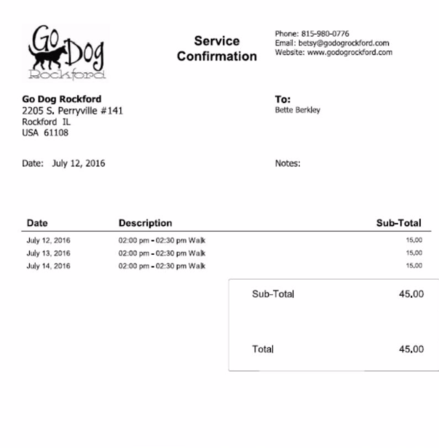 Go Dog Rockford

Service Confirmation

Phone: 815-980-0776
Email: betsy@godogrockford.com
Website: www.godogrockford.com

Go Dog Rockford
2205 S. Perryville #141
Rockford IL
USA 61108

To:
Bette Berkley

Date: July 12, 2016

Notes:

| Date | Description | Sub-Total |
|---|---|---|
| July 12, 2016 | 02:00 pm - 02:30 pm Walk | 15.00 |
| July 13, 2016 | 02:00 pm - 02:30 pm Walk | 15.00 |
| July 14, 2016 | 02:00 pm - 02:30 pm Walk | 15.00 |

Sub-Total 45.00

Total 45.00